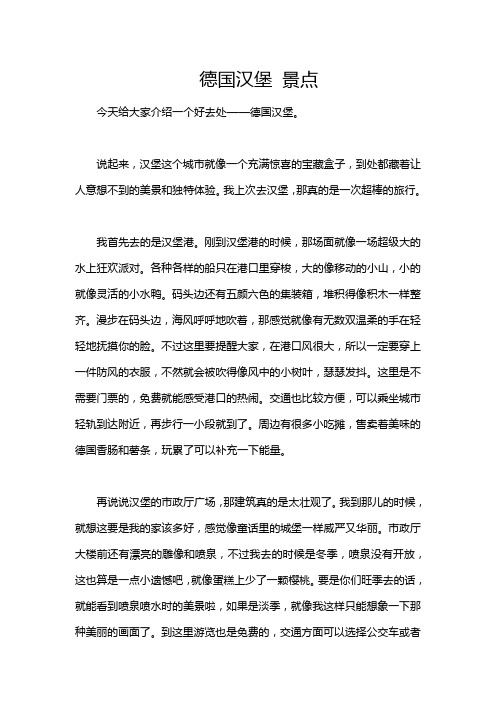 德国汉堡 景点

今天给大家介绍一个好去处——德国汉堡。

说起来，汉堡这个城市就像一个充满惊喜的宝藏盒子，到处都藏着让人意想不到的美景和独特体验。我上次去汉堡，那真的是一次超棒的旅行。

我首先去的是汉堡港。刚到汉堡港的时候，那场面就像一场超级大的水上狂欢派对。各种各样的船只在港口里穿梭，大的像移动的小山，小的就像灵活的小水鸭。码头边还有五颜六色的集装箱，堆积得像积木一样整齐。漫步在码头边，海风呼呼地吹着，那感觉就像有无数双温柔的手在轻轻地抚摸你的脸。不过这里要提醒大家，在港口风很大，所以一定要穿上一件防风的衣服，不然就会被吹得像风中的小树叶，瑟瑟发抖。这里是不需要门票的，免费就能感受港口的热闹。交通也比较方便，可以乘坐城市轻轨到达附近，再步行一小段就到了。周边有很多小吃摊，售卖着美味的德国香肠和薯条，玩累了可以补充一下能量。

再说说汉堡的市政厅广场，那建筑真的是太壮观了。我到那儿的时候，就想这要是我的家该多好，感觉像童话里的城堡一样威严又华丽。市政厅大楼前还有漂亮的雕像和喷泉，不过我去的时候是冬季，喷泉没有开放，这也算是一点小遗憾吧，就像蛋糕上少了一颗樱桃。要是你们旺季去的话，就能看到喷泉喷水时的美景啦，如果是淡季，就像我这样只能想象一下那种美丽的画面了。到这里游览也是免费的，交通方面可以选择公交车或者